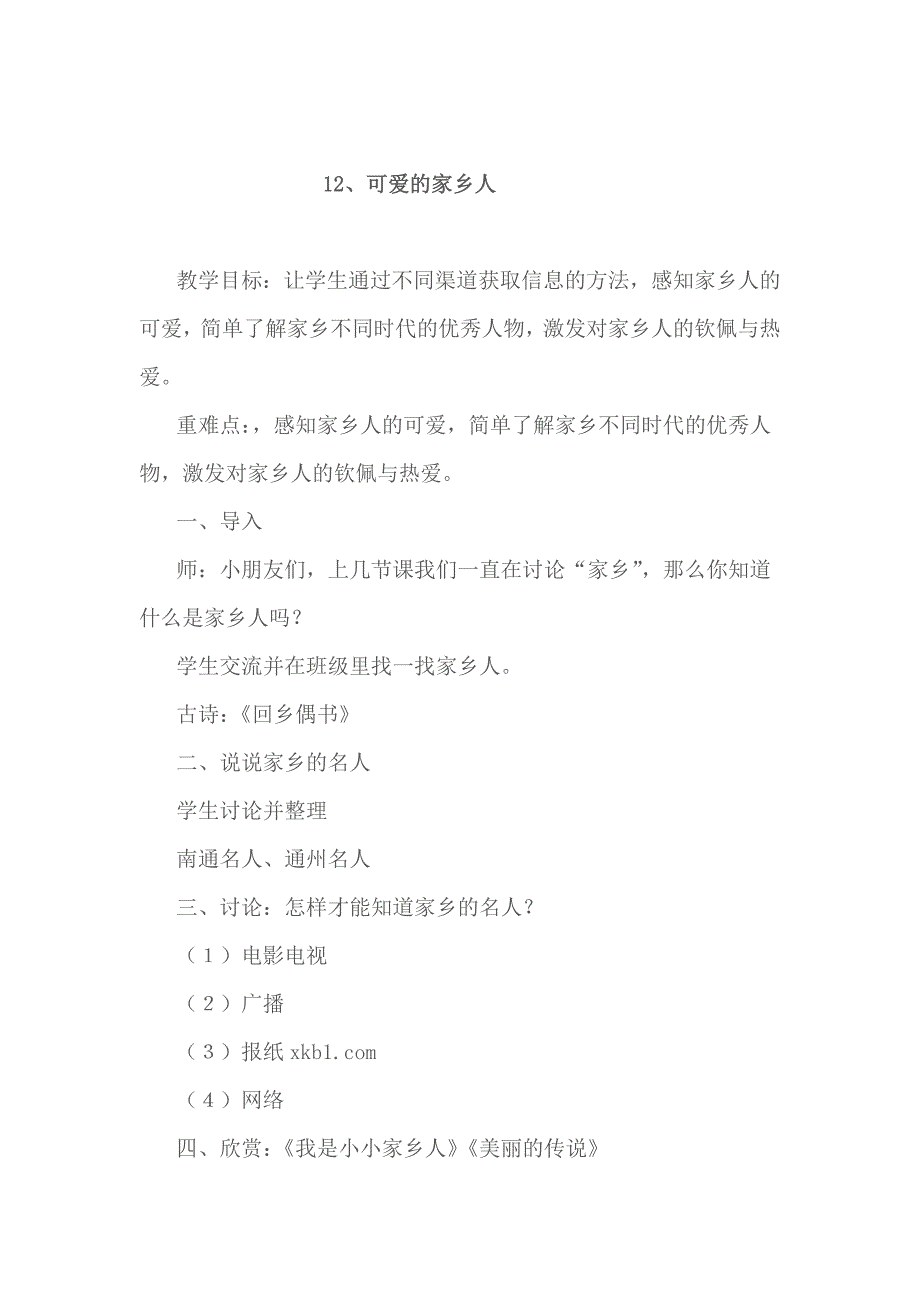 12、可爱的家乡人

教学目标：让学生通过不同渠道获取信息的方法，感知家乡人的可爱，简单了解家乡不同时代的优秀人物，激发对家乡人的钦佩与热爱。

重难点：，感知家乡人的可爱，简单了解家乡不同时代的优秀人物，激发对家乡人的钦佩与热爱。

一、导入

师：小朋友们，上几节课我们一直在讨论“家乡”，那么你知道什么是家乡人吗？

学生交流并在班级里找一找家乡人。

古诗：《回乡偶书》

二、说说家乡的名人

学生讨论并整理

南通名人、通州名人

三、讨论：怎样才能知道家乡的名人？

（1）电影电视

（2）广播

（3）报纸 xkb1.com

（4）网络

四、欣赏：《我是小小家乡人》《美丽的传说》